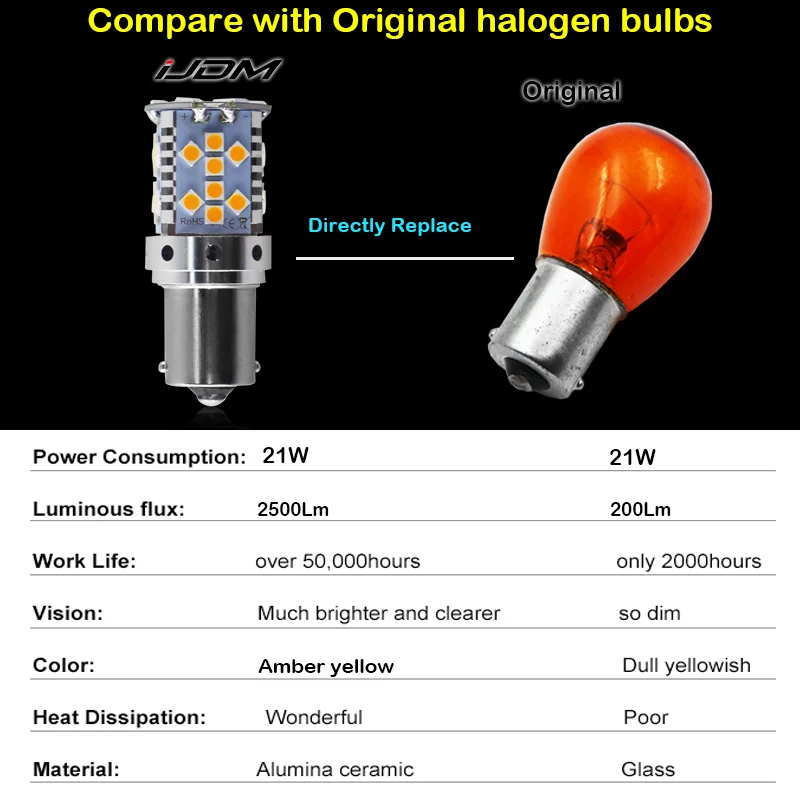 Compare with Original halogen bulbs

iJDM

Original

RoHS CE

Directly Replace

| | | |
|---|---|---|
| Power Consumption: | 21W | 21W |
| Luminous flux: | 2500Lm | 200Lm |
| Work Life: | over 50,000hours | only 2000hours |
| Vision: | Much brighter and clearer | so dim |
| Color: | Amber yellow | Dull yellowish |
| Heat Dissipation: | Wonderful | Poor |
| Material: | Alumina ceramic | Glass |